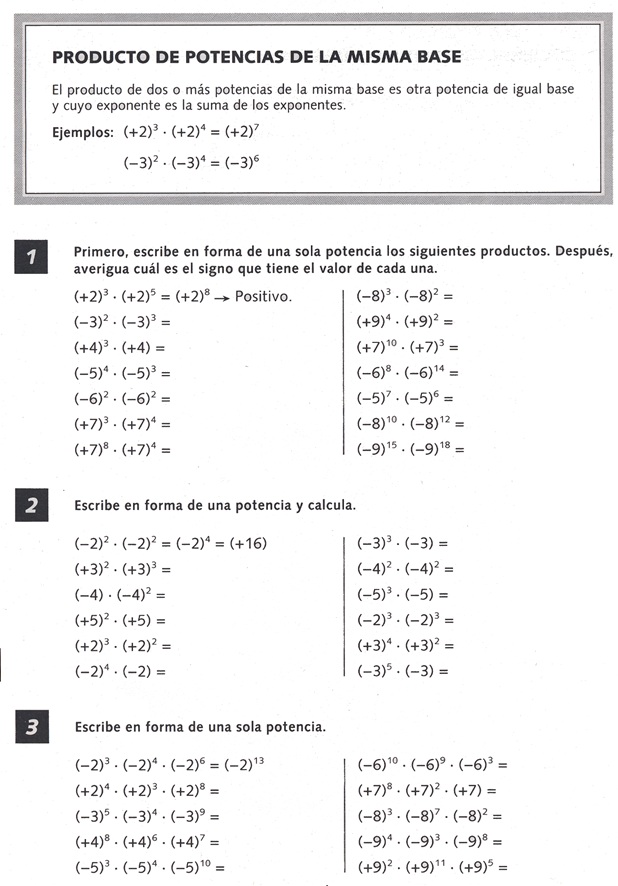 PRODUCTO DE POTENCIAS DE LA MISMA BASE

El producto de dos o más potencias de la misma base es otra potencia de igual base y cuyo exponente es la suma de los exponentes.

Ejemplos: $(+2)^3 \cdot (+2)^4 = (+2)^7$

$(-3)^2 \cdot (-3)^4 = (-3)^6$

1 Primero, escribe en forma de una sola potencia los siguientes productos. Después, averigua cuál es el signo que tiene el valor de cada una.

$(+2)^3 \cdot (+2)^5 = (+2)^8 \rightarrow$ Positivo.
$(-3)^2 \cdot (-3)^3 =$
$(+4)^3 \cdot (+4) =$
$(-5)^4 \cdot (-5)^3 =$
$(-6)^2 \cdot (-6)^2 =$
$(+7)^3 \cdot (+7)^4 =$
$(+7)^8 \cdot (+7)^4 =$

$(-8)^3 \cdot (-8)^2 =$
$(+9)^4 \cdot (+9)^2 =$
$(+7)^{10} \cdot (+7)^3 =$
$(-6)^8 \cdot (-6)^{14} =$
$(-5)^7 \cdot (-5)^6 =$
$(-8)^{10} \cdot (-8)^{12} =$
$(-9)^{15} \cdot (-9)^{18} =$

2 Escribe en forma de una potencia y calcula.

$(-2)^2 \cdot (-2)^2 = (-2)^4 = (+16)$
$(+3)^2 \cdot (+3)^3 =$
$(-4) \cdot (-4)^2 =$
$(+5)^2 \cdot (+5) =$
$(+2)^3 \cdot (+2)^2 =$
$(-2)^4 \cdot (-2) =$

$(-3)^3 \cdot (-3) =$
$(-4)^2 \cdot (-4)^2 =$
$(-5)^3 \cdot (-5) =$
$(-2)^3 \cdot (-2)^3 =$
$(+3)^4 \cdot (+3)^2 =$
$(-3)^5 \cdot (-3) =$

3 Escribe en forma de una sola potencia.

$(-2)^3 \cdot (-2)^4 \cdot (-2)^6 = (-2)^{13}$
$(+2)^4 \cdot (+2)^3 \cdot (+2)^8 =$
$(-3)^5 \cdot (-3)^4 \cdot (-3)^9 =$
$(+4)^8 \cdot (+4)^6 \cdot (+4)^7 =$
$(-5)^3 \cdot (-5)^4 \cdot (-5)^{10} =$

$(-6)^{10} \cdot (-6)^9 \cdot (-6)^3 =$
$(+7)^8 \cdot (+7)^2 \cdot (+7) =$
$(-8)^3 \cdot (-8)^7 \cdot (-8)^2 =$
$(-9)^4 \cdot (-9)^3 \cdot (-9)^8 =$
$(+9)^2 \cdot (+9)^{11} \cdot (+9)^5 =$